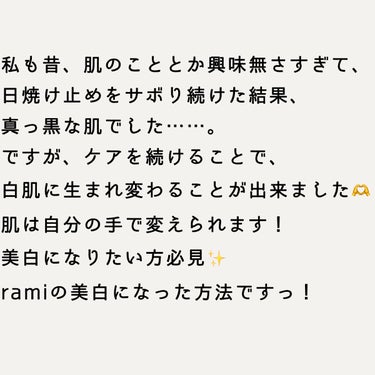 私も昔、肌のこととか興味無さすぎて、
日焼け止めをサボり続けた結果、
真っ黒な肌でした……。
ですが、ケアを続けることで、
白肌に生まれ変わることが出来ました🫶
肌は自分の手で変えられます！
美白になりたい方必見✨
ramiの美白になった方法ですっ！